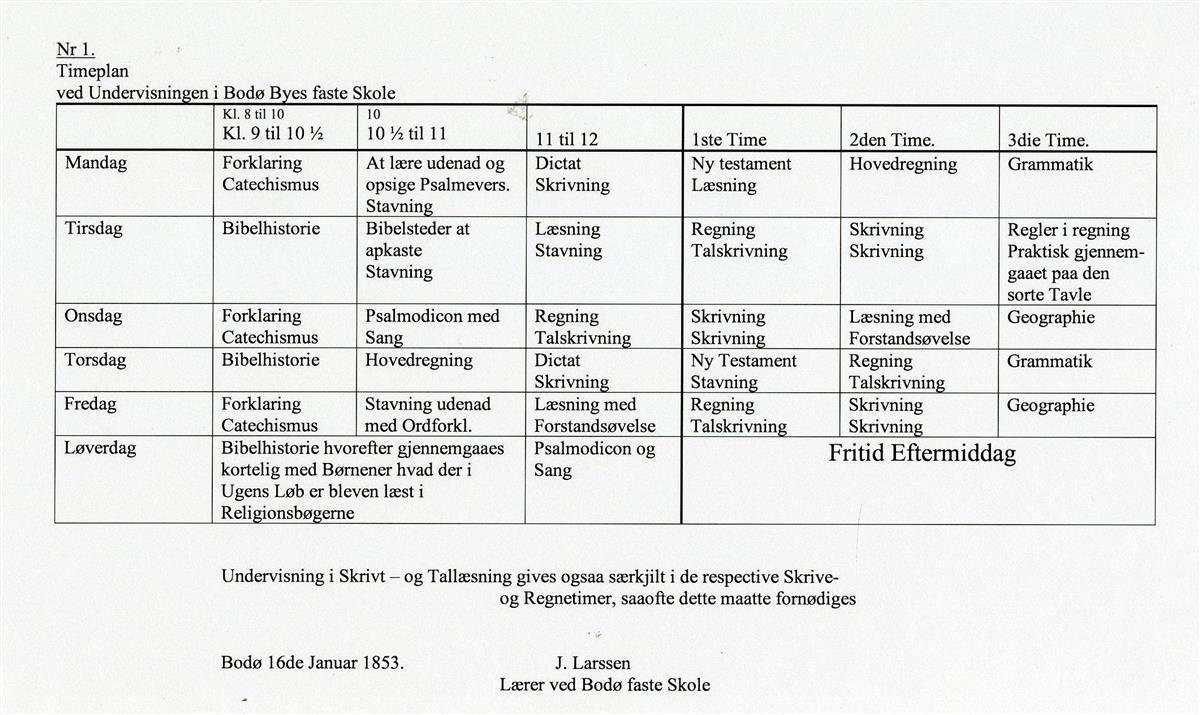 Nr 1.
Timeplan
ved Undervisningen i Bodø Byes faste Skole

| | Kl. 8 til 10 Kl. 9 til 10 ½ | 10 10 ½ til 11 | 11 til 12 | 1ste Time | 2den Time. | 3die Time. |
|---|---|---|---|---|---|---|
| Mandag | Forklaring Catechismus | At lære udenad og opsige Psalmevers. Stavning | Dictat Skrivning | Ny testament Læsning | Hovedregning | Grammatik |
| Tirsdag | Bibelhistorie | Bibelsteder at apkaste Stavning | Læsning Stavning | Regning Talskrivning | Skrivning Skrivning | Regler i regning Praktisk gjennemgaaet paa den sorte Tavle |
| Onsdag | Forklaring Catechismus | Psalmodicon med Sang | Regning Talskrivning | Skrivning Skrivning | Læsning med Forstandsøvelse | Geographie |
| Torsdag | Bibelhistorie | Hovedregning | Dictat Skrivning | Ny Testament Stavning | Regning Talskrivning | Grammatik |
| Fredag | Forklaring Catechismus | Stavning udenad med Ordforkl. | Læsning med Forstandsøvelse | Regning Talskrivning | Skrivning Skrivning | Geographie |
| Løverdag | Bibelhistorie hvorefter gjennemgaaes kortelig med Børnener hvad der i Ugens Løb er bleven læst i Religionsbøgerne | | Psalmodicon og Sang | Fritid Eftermiddag | | |

Undervisning i Skrivt – og Tallæsning gives ogsaa særkjilt i de respective Skrive- og Regnetimer, saaofte dette maatte fornødiges

Bodø 16de Januar 1853.

J. Larssen
Lærer ved Bodø faste Skole